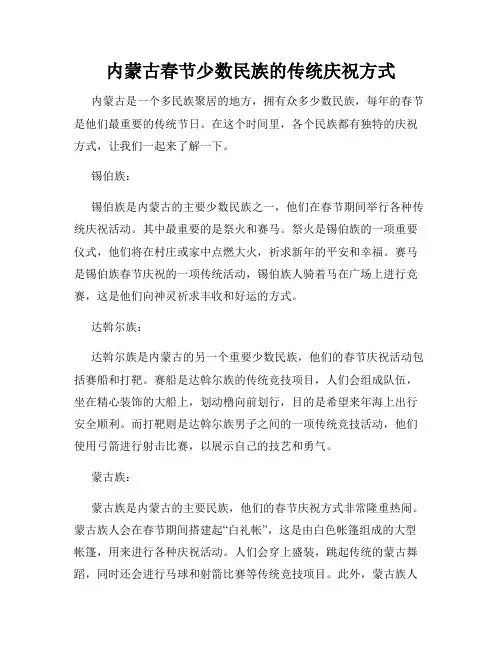 内蒙古春节少数民族的传统庆祝方式

内蒙古是一个多民族聚居的地方，拥有众多少数民族，每年的春节是他们最重要的传统节日。在这个时间里，各个民族都有独特的庆祝方式，让我们一起来了解一下。

锡伯族：

锡伯族是内蒙古的主要少数民族之一，他们在春节期间举行各种传统庆祝活动。其中最重要的是祭火和赛马。祭火是锡伯族的一项重要仪式，他们将在村庄或家中点燃大火，祈求新年的平安和幸福。赛马是锡伯族春节庆祝的一项传统活动，锡伯族人骑着马在广场上进行竞赛，这是他们向神灵祈求丰收和好运的方式。

达斡尔族：

达斡尔族是内蒙古的另一个重要少数民族，他们的春节庆祝活动包括赛船和打靶。赛船是达斡尔族的传统竞技项目，人们会组成队伍，坐在精心装饰的大船上，划动橹向前划行，目的是希望来年海上出行安全顺利。而打靶则是达斡尔族男子之间的一项传统竞技活动，他们使用弓箭进行射击比赛，以展示自己的技艺和勇气。

蒙古族：

蒙古族是内蒙古的主要民族，他们的春节庆祝方式非常隆重热闹。蒙古族人会在春节期间搭建起“白礼帐”，这是由白色帐篷组成的大型帐篷，用来进行各种庆祝活动。人们会穿上盛装，跳起传统的蒙古舞蹈，同时还会进行马球和射箭比赛等传统竞技项目。此外，蒙古族人